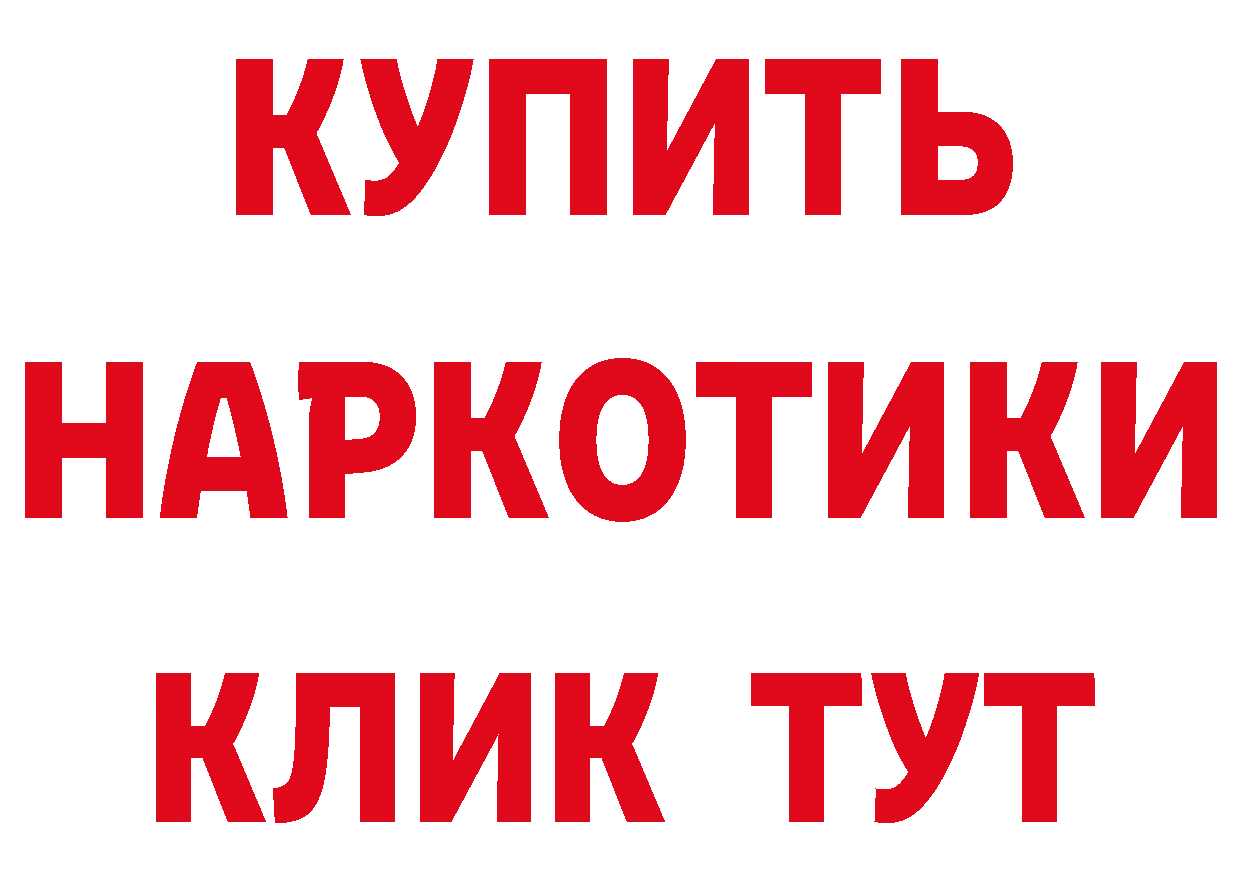 КУПИТЬ
НАРКОТИКИ
КЛИК ТУТ